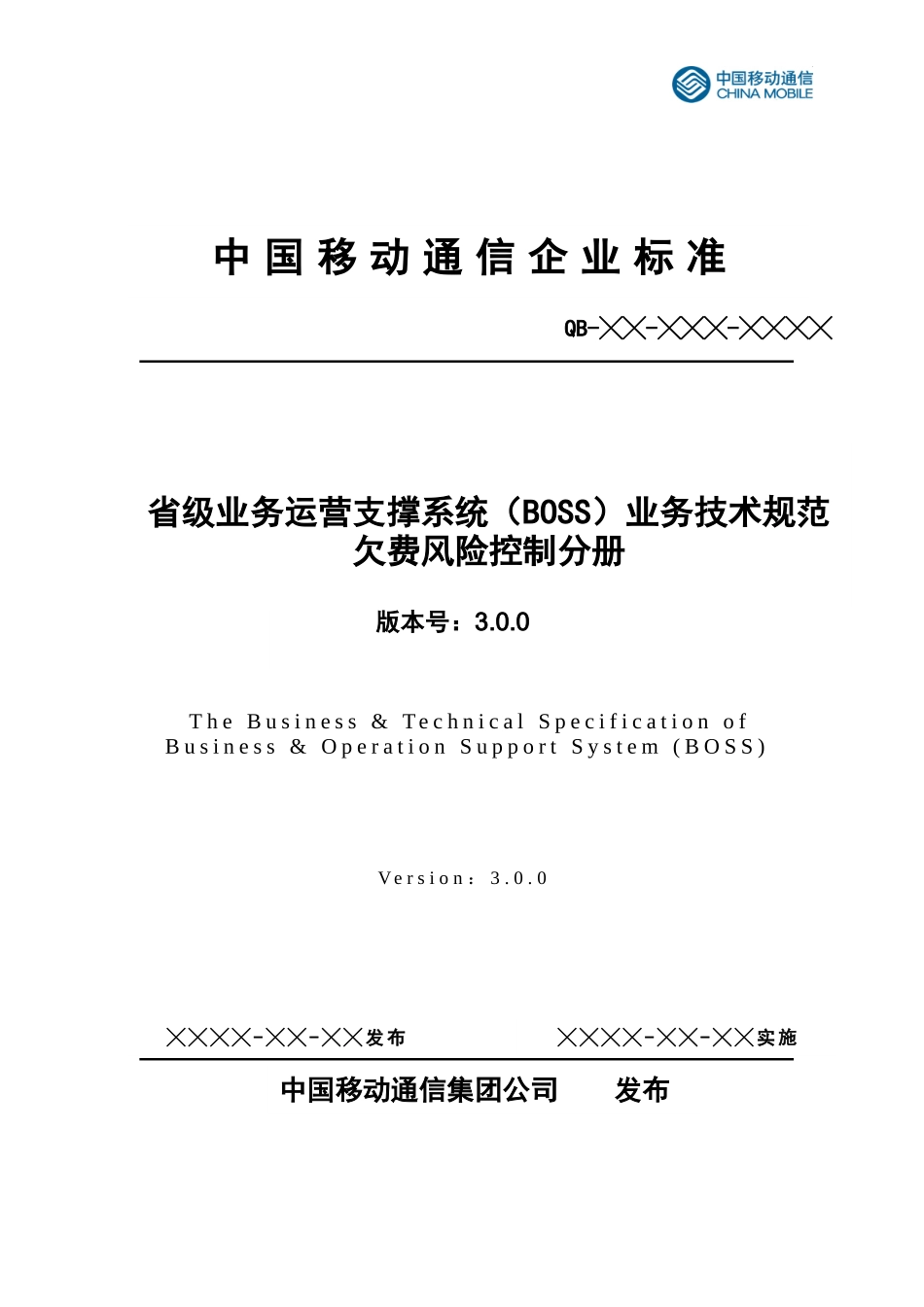 中国移动通信
CHINA MOBILE

中国移动通信企业标准

QB-╳╳-╳╳╳-╳╳╳╳

省级业务运营支撑系统（BOSS）业务技术规范
欠费风险控制分册

版本号：3.0.0

The Business & Technical Specification of Business & Operation Support System (BOSS)

Version：3.0.0

╳╳╳╳-╳╳-╳╳发布　　╳╳╳╳-╳╳-╳╳实施

中国移动通信集团公司　发布